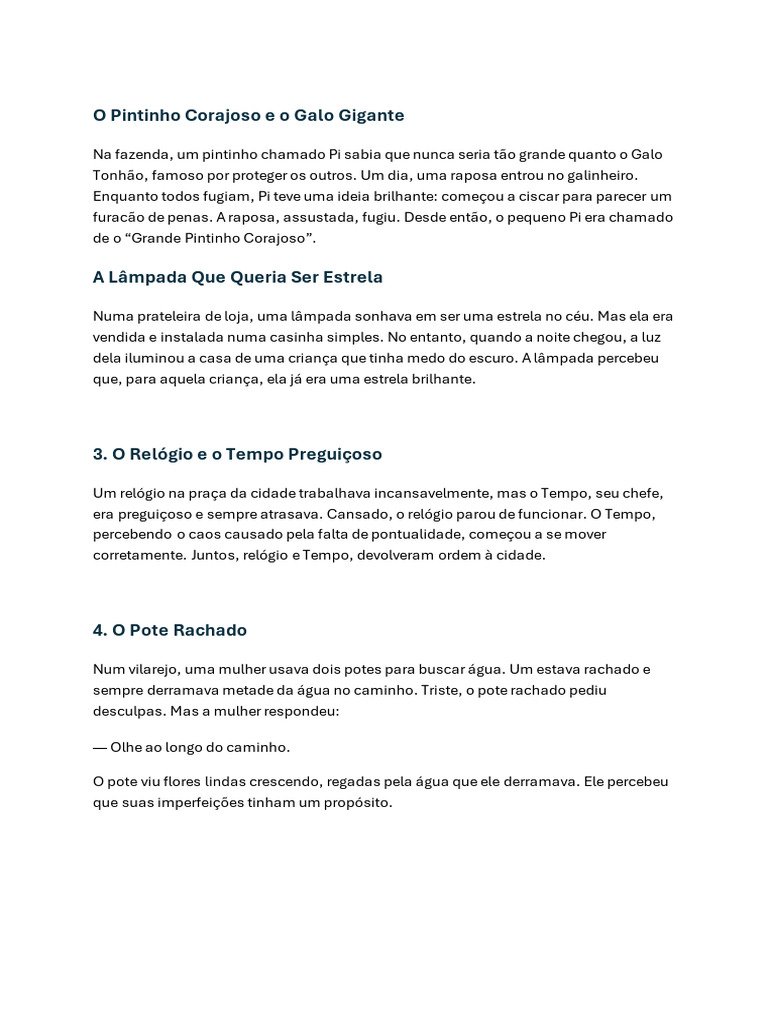 O Pintinho Corajoso e o Galo Gigante

Na fazenda, um pintinho chamado Pi sabia que nunca seria tão grande quanto o Galo Tonhão, famoso por proteger os outros. Um dia, uma raposa entrou no galinheiro. Enquanto todos fugiam, Pi teve uma ideia brilhante: começou a ciscar para parecer um furacão de penas. A raposa, assustada, fugiu. Desde então, o pequeno Pi era chamado de o “Grande Pintinho Corajoso”.

A Lâmpada Que Queria Ser Estrela

Numa prateleira de loja, uma lâmpada sonhava em ser uma estrela no céu. Mas ela era vendida e instalada numa casinha simples. No entanto, quando a noite chegou, a luz dela iluminou a casa de uma criança que tinha medo do escuro. A lâmpada percebeu que, para aquela criança, ela já era uma estrela brilhante.

3. O Relógio e o Tempo Preguiçoso

Um relógio na praça da cidade trabalhava incansavelmente, mas o Tempo, seu chefe, era preguiçoso e sempre atrasava. Cansado, o relógio parou de funcionar. O Tempo, percebendo o caos causado pela falta de pontualidade, começou a se mover corretamente. Juntos, relógio e Tempo, devolveram ordem à cidade.

4. O Pote Rachado

Num vilarejo, uma mulher usava dois potes para buscar água. Um estava rachado e sempre derramava metade da água no caminho. Triste, o pote rachado pediu desculpas. Mas a mulher respondeu:

— Olhe ao longo do caminho.

O pote viu flores lindas crescendo, regadas pela água que ele derramava. Ele percebeu que suas imperfeições tinham um propósito.